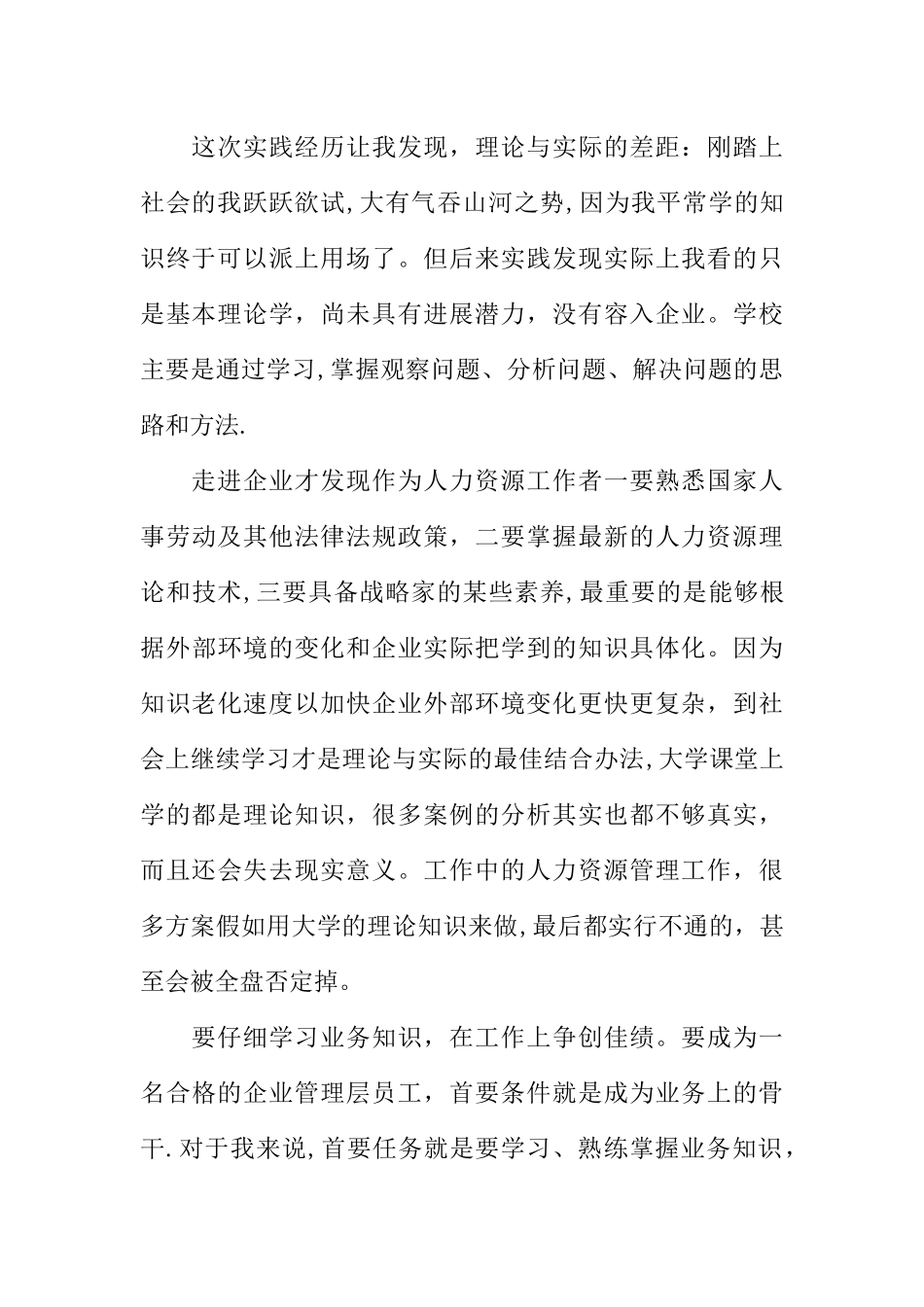 这次实践经历让我发现，理论与实际的差距：刚踏上社会的我跃跃欲试,大有气吞山河之势,因为我平常学的知识终于可以派上用场了。但后来实践发现实际上我看的只是基本理论学，尚未具有进展潜力，没有容入企业。学校主要是通过学习,掌握观察问题、分析问题、解决问题的思路和方法.

走进企业才发现作为人力资源工作者一要熟悉国家人事劳动及其他法律法规政策，二要掌握最新的人力资源理论和技术,三要具备战略家的某些素养,最重要的是能够根据外部环境的变化和企业实际把学到的知识具体化。因为知识老化速度以加快企业外部环境变化更快更复杂，到社会上继续学习才是理论与实际的最佳结合办法,大学课堂上学的都是理论知识，很多案例的分析其实也都不够真实，而且还会失去现实意义。工作中的人力资源管理工作，很多方案假如用大学的理论知识来做,最后都实行不通的，甚至会被全盘否定掉。

要仔细学习业务知识，在工作上争创佳绩。要成为一名合格的企业管理层员工，首要条件就是成为业务上的骨干.对于我来说,首要任务就是要学习、熟练掌握业务知识，